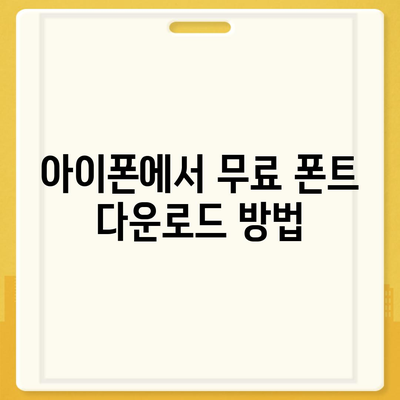 아이폰에서 무료 폰트 다운로드 방법